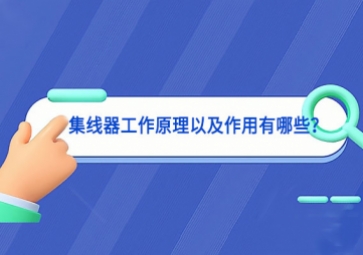 集线器工作原理以及作用有哪些?